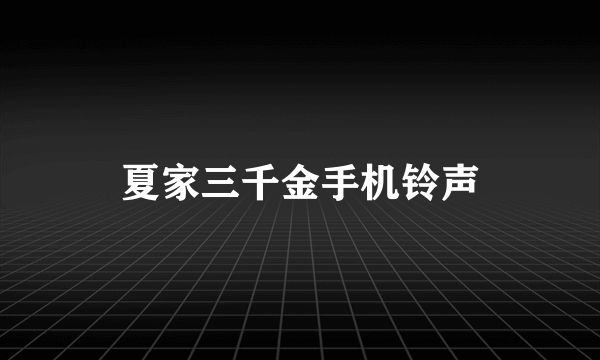 夏家三千金手机铃声